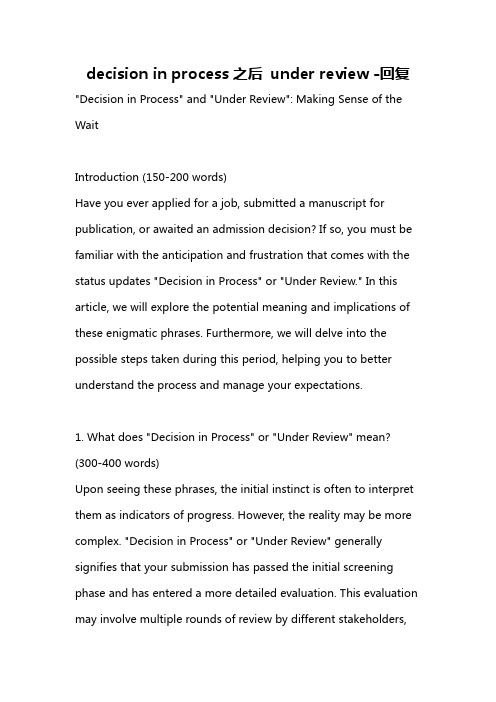 decision in process 之后 under review -回复

"Decision in Process" and "Under Review": Making Sense of the Wait

Introduction (150-200 words)

Have you ever applied for a job, submitted a manuscript for publication, or awaited an admission decision? If so, you must be familiar with the anticipation and frustration that comes with the status updates "Decision in Process" or "Under Review." In this article, we will explore the potential meaning and implications of these enigmatic phrases. Furthermore, we will delve into the possible steps taken during this period, helping you to better understand the process and manage your expectations.

1. What does "Decision in Process" or "Under Review" mean? (300-400 words)

Upon seeing these phrases, the initial instinct is often to interpret them as indicators of progress. However, the reality may be more complex. "Decision in Process" or "Under Review" generally signifies that your submission has passed the initial screening phase and has entered a more detailed evaluation. This evaluation may involve multiple rounds of review by different stakeholders,